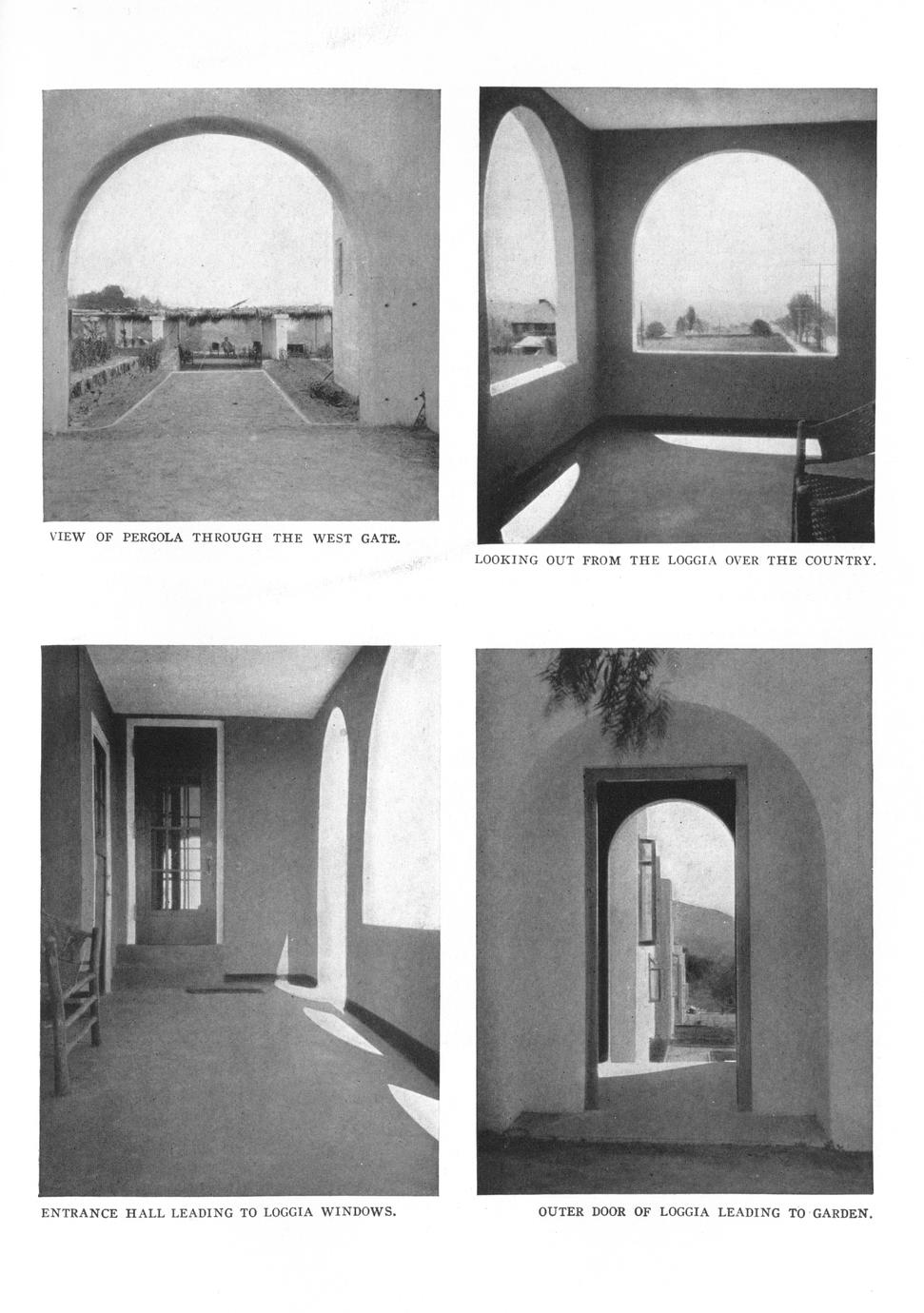 VIEW OF PERGOLA THROUGH THE WEST GATE.

LOOKING OUT FROM THE LOGGIA OVER THE COUNTRY.

ENTRANCE HALL LEADING TO LOGGIA WINDOWS.

OUTER DOOR OF LOGGIA LEADING TO GARDEN.